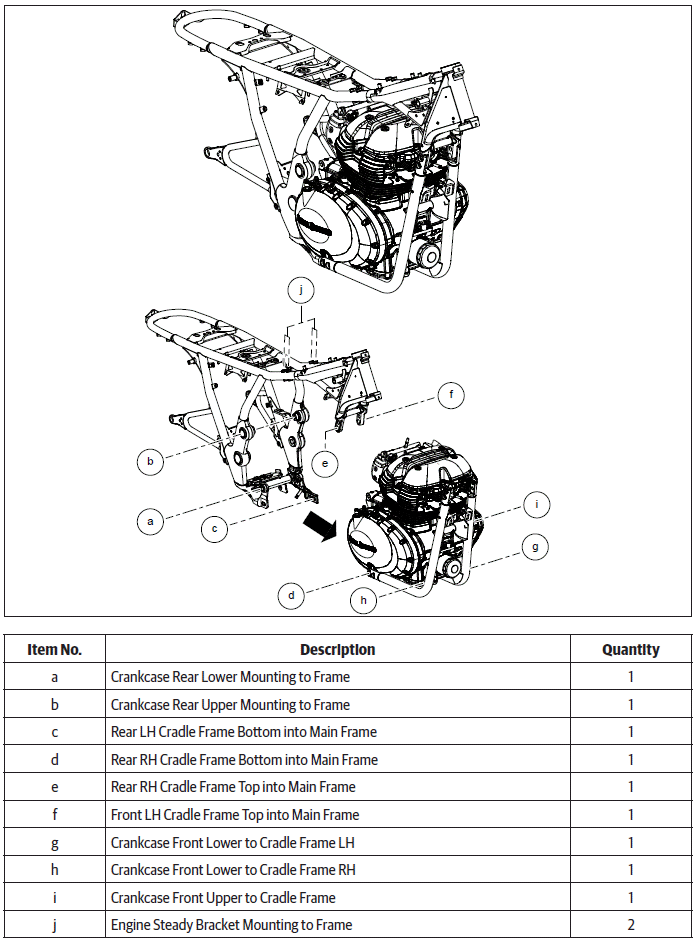 j

f

b

e

i

a

c

g

d

h

| Item No. | Description | Quantity |
|---|---|---|
| a | Crankcase Rear Lower Mounting to Frame | 1 |
| b | Crankcase Rear Upper Mounting to Frame | 1 |
| c | Rear LH Cradle Frame Bottom into Main Frame | 1 |
| d | Rear RH Cradle Frame Bottom into Main Frame | 1 |
| e | Rear RH Cradle Frame Top into Main Frame | 1 |
| f | Front LH Cradle Frame Top into Main Frame | 1 |
| g | Crankcase Front Lower to Cradle Frame LH | 1 |
| h | Crankcase Front Lower to Cradle Frame RH | 1 |
| i | Crankcase Front Upper to Cradle Frame | 1 |
| j | Engine Steady Bracket Mounting to Frame | 2 |